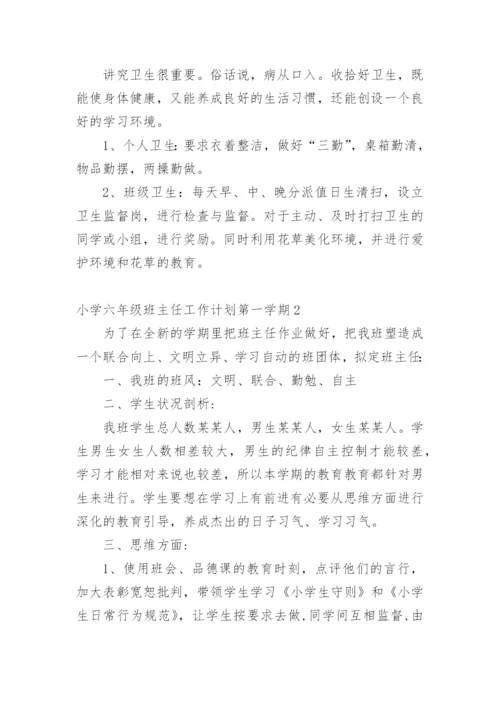 讲究卫生很重要。俗话说，病从口入。收拾好卫生，既能使身体健康，又能养成良好的生活习惯，还能创设一个良好的学习环境。

1、个人卫生：要求衣着整洁，做好“三勤”，桌箱勤清，物品勤摆，两操勤做。

2、班级卫生：每天早、中、晚分派值日生清扫，设立卫生监督岗，进行检查与监督。对于主动、及时打扫卫生的同学或小组，进行奖励。同时利用花草美化环境，并进行爱护环境和花草的教育。

小学六年级班主任工作计划第一学期2

为了在全新的学期里把班主任作业做好，把我班塑造成一个联合向上、文明立异、学习自动的班团体，拟定班主任：

一、我班的班风：文明、联合、勤勉、自主

二、学生状况剖析：

我班学生总人数某某人，男生某某人，女生某某人。学生男生女生人数相差较大，男生的纪律自主控制才能较差，学习才能相对来说也较差，所以本学期的教育教育都针对男生来进行。学生要想在学习上有前进有必要从思维方面进行深化的教育引导，养成杰出的日子习气、学习习气。

三、思维方面：

1、使用班会、品德课的教育时刻，点评他们的言行，加大表彰宽恕批判，带领学生学习《小学生守则》和《小学生日常行为规范》，让学生按要求去做，同学间互相监督，由